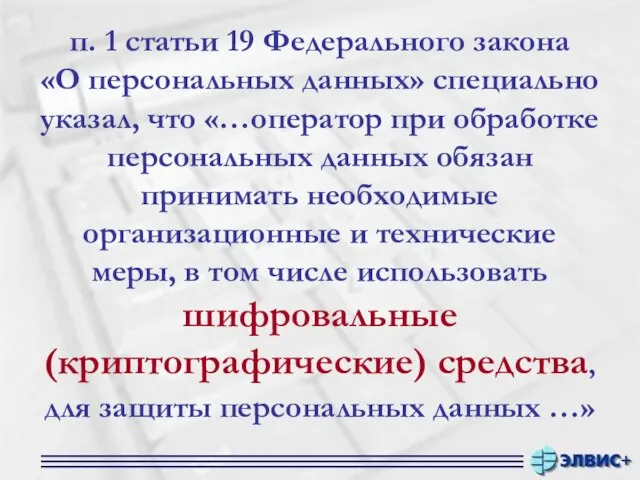 п. 1 статьи 19 Федерального закона «О персональных данных» специально указал, что «…оператор при обработке персональных данных обязан принимать необходимые организационные и технические меры, в том числе использовать шифровальные (криптографические) средства, для защиты персональных данных …»

ЭЛВИС+